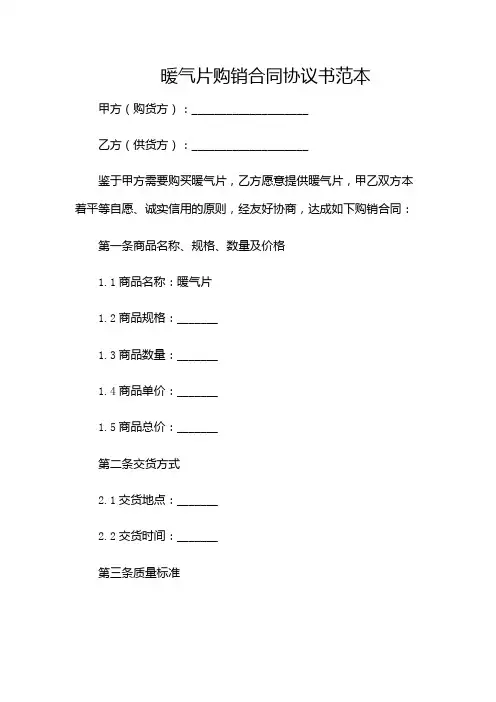 暖气片购销合同协议书范本

甲方（购货方）：____________________

乙方（供货方）：____________________

鉴于甲方需要购买暖气片，乙方愿意提供暖气片，甲乙双方本着平等自愿、诚实信用的原则，经友好协商，达成如下购销合同：

第一条商品名称、规格、数量及价格

1.1 商品名称：暖气片

1.2 商品规格：_______

1.3 商品数量：_______

1.4 商品单价：_______

1.5 商品总价：_______

第二条交货方式

2.1 交货地点：_______

2.2 交货时间：_______

第三条质量标准